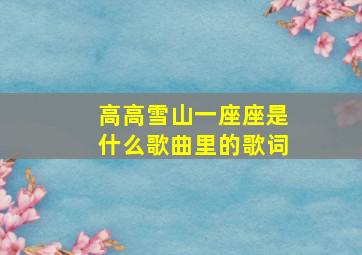 高高雪山一座座是什么歌曲里的歌词